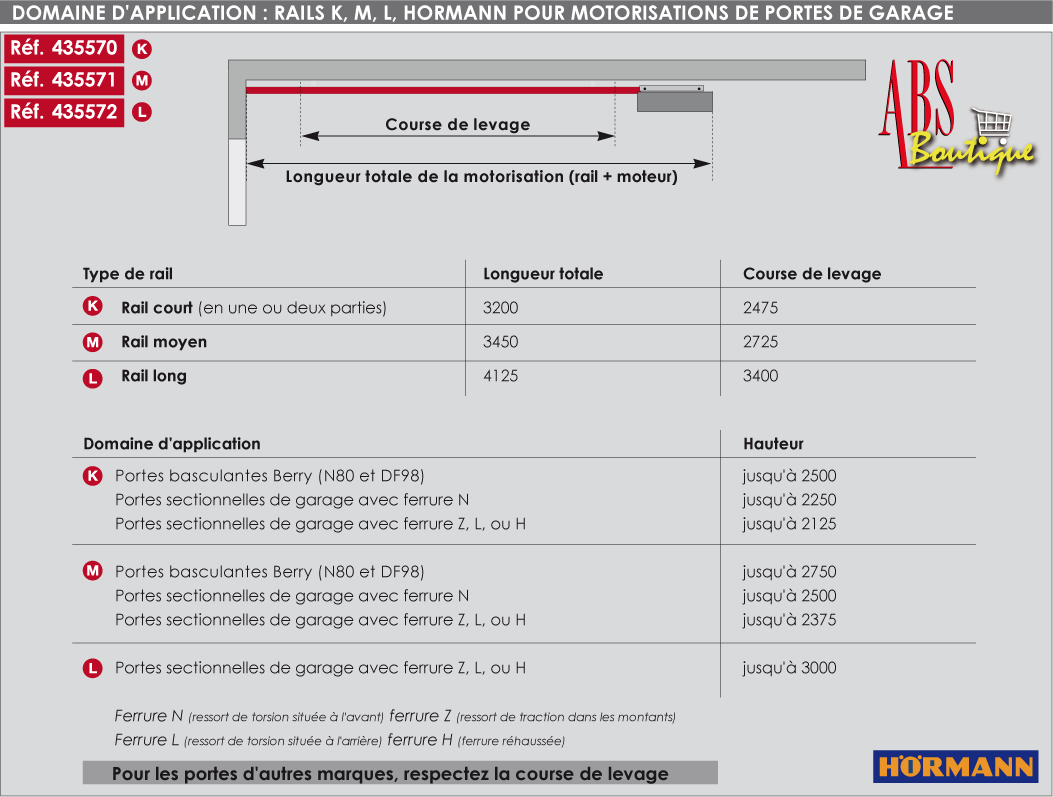 DOMAINE D'APPLICATION : RAILS K, M, L, HORMANN POUR MOTORISATIONS DE PORTES DE GARAGE

Réf. 435570 K
Réf. 435571 M
Réf. 435572 L

Course de levage

Longueur totale de la motorisation (rail + moteur)

ABS Boutique

| Type de rail | Longueur totale | Course de levage |
|---|---|---|
| K Rail court (en une ou deux parties) | 3200 | 2475 |
| M Rail moyen | 3450 | 2725 |
| L Rail long | 4125 | 3400 |

| Domaine d'application | Hauteur |
|---|---|
| K Portes basculantes Berry (N80 et DF98) | jusqu'à 2500 |
| Portes sectionnelles de garage avec ferrure N | jusqu'à 2250 |
| Portes sectionnelles de garage avec ferrure Z, L, ou H | jusqu'à 2125 |
| M Portes basculantes Berry (N80 et DF98) | jusqu'à 2750 |
| Portes sectionnelles de garage avec ferrure N | jusqu'à 2500 |
| Portes sectionnelles de garage avec ferrure Z, L, ou H | jusqu'à 2375 |
| L Portes sectionnelles de garage avec ferrure Z, L, ou H | jusqu'à 3000 |

Ferrure N (ressort de torsion située à l'avant) ferrure Z (ressort de traction dans les montants)
Ferrure L (ressort de torsion située à l'arrière) ferrure H (ferrure réhaussée)

Pour les portes d'autres marques, respectez la course de levage

HÖRMANN